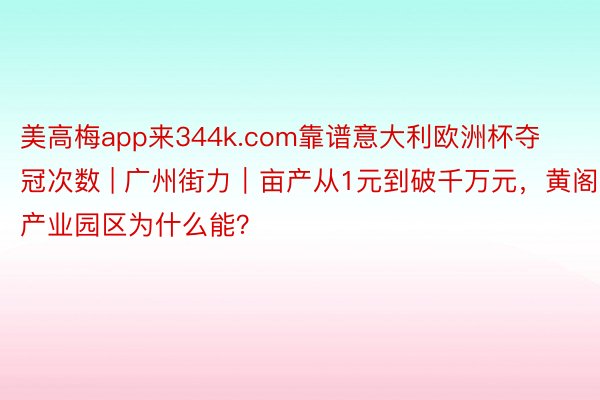 美高梅app来344k.com靠谱意大利欧洲杯夺冠次数 | 广州街力 | 亩产从1元到破千万元，黄阁产业园区为什么能?